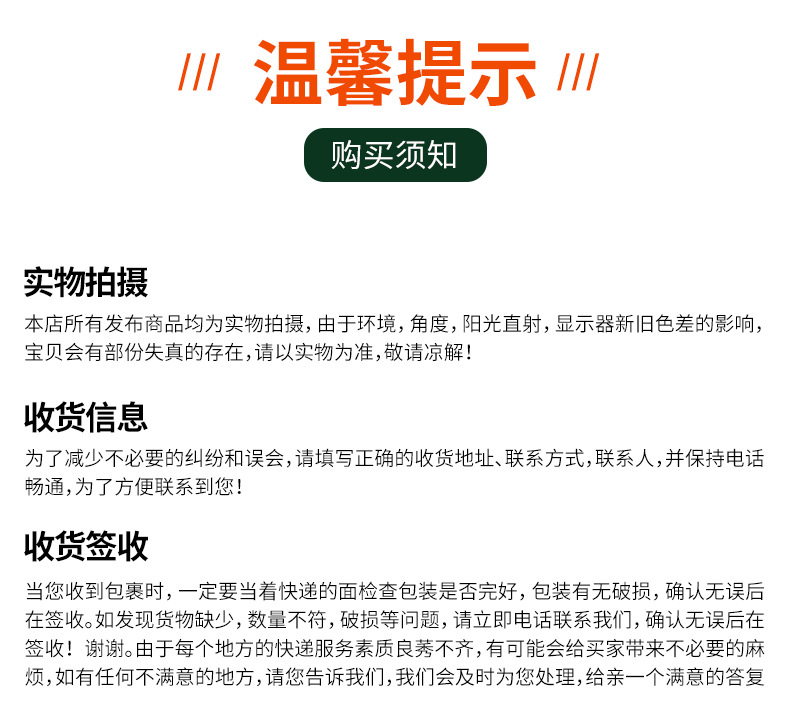 /// 温馨提示 ///

购买须知

实物拍摄

本店所有发布商品均为实物拍摄，由于环境，角度，阳光直射，显示器新旧色差的影响，宝贝会有部份失真的存在，请以实物为准，敬请凉解！

收货信息

为了减少不必要的纠纷和误会，请填写正确的收货地址、联系方式，联系人，并保持电话畅通，为了方便联系到您！

收货签收

当您收到包裹时，一定要当着快递的面检查包装是否完好，包装有无破损，确认无误后在签收。如发现货物缺少，数量不符，破损等问题，请立即电话联系我们，确认无误后在签收！谢谢。由于每个地方的快递服务素质良莠不齐，有可能会给买家带来不必要的麻烦，如有任何不满意的地方，请您告诉我们，我们会及时为您处理，给亲一个满意的答复